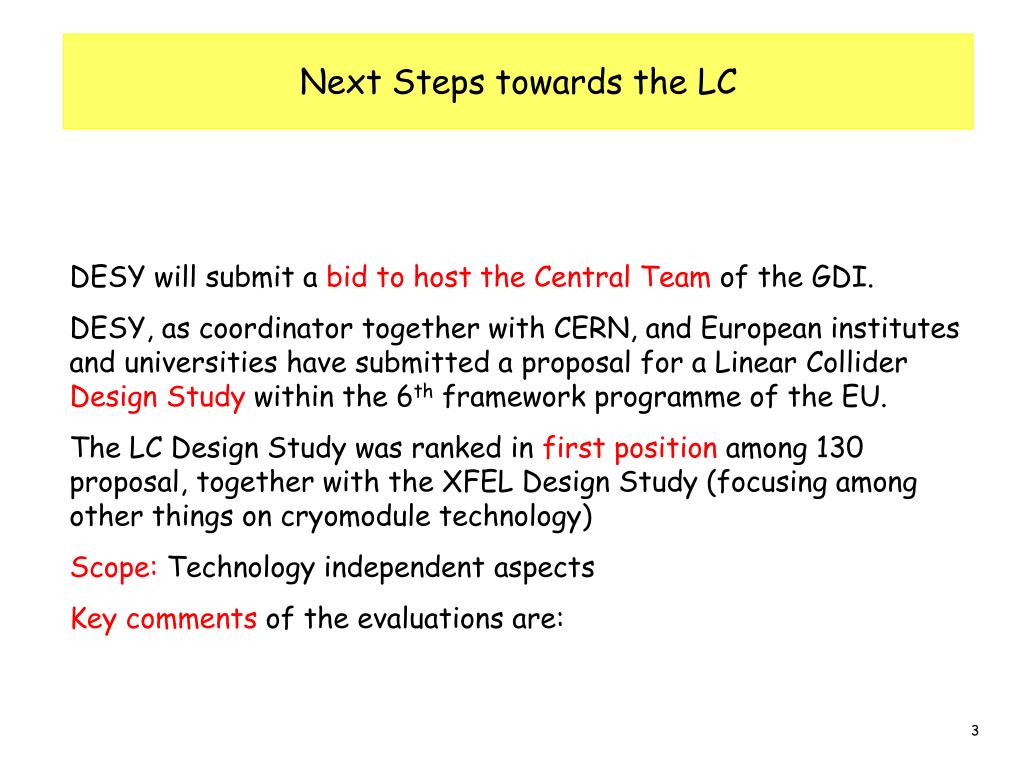 Next Steps towards the LC

DESY will submit a bid to host the Central Team of the GDI.

DESY, as coordinator together with CERN, and European institutes and universities have submitted a proposal for a Linear Collider Design Study within the 6$^{th}$ framework programme of the EU.

The LC Design Study was ranked in first position among 130 proposal, together with the XFEL Design Study (focusing among other things on cryomodule technology)

Scope: Technology independent aspects

Key comments of the evaluations are:

3